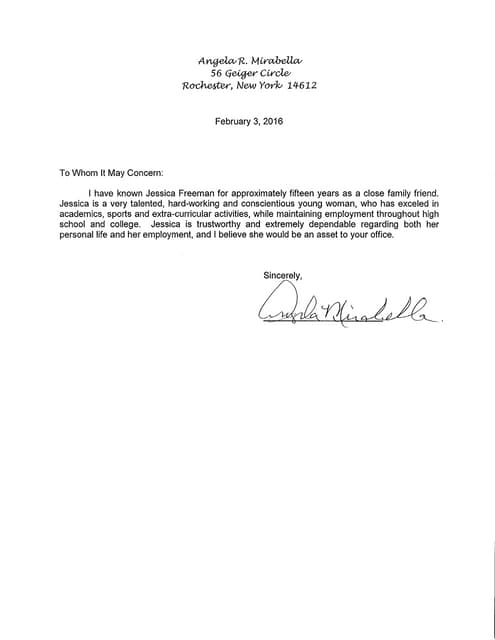 Angela R. Mirabella
56 Geiger Circle
Rochester, New York 14612

February 3, 2016

To Whom It May Concern:

I have known Jessica Freeman for approximately fifteen years as a close family friend. Jessica is a very talented, hard-working and conscientious young woman, who has exceled in academics, sports and extra-curricular activities, while maintaining employment throughout high school and college. Jessica is trustworthy and extremely dependable regarding both her personal life and her employment, and I believe she would be an asset to your office.

Sincerely,

Angela Mirabella